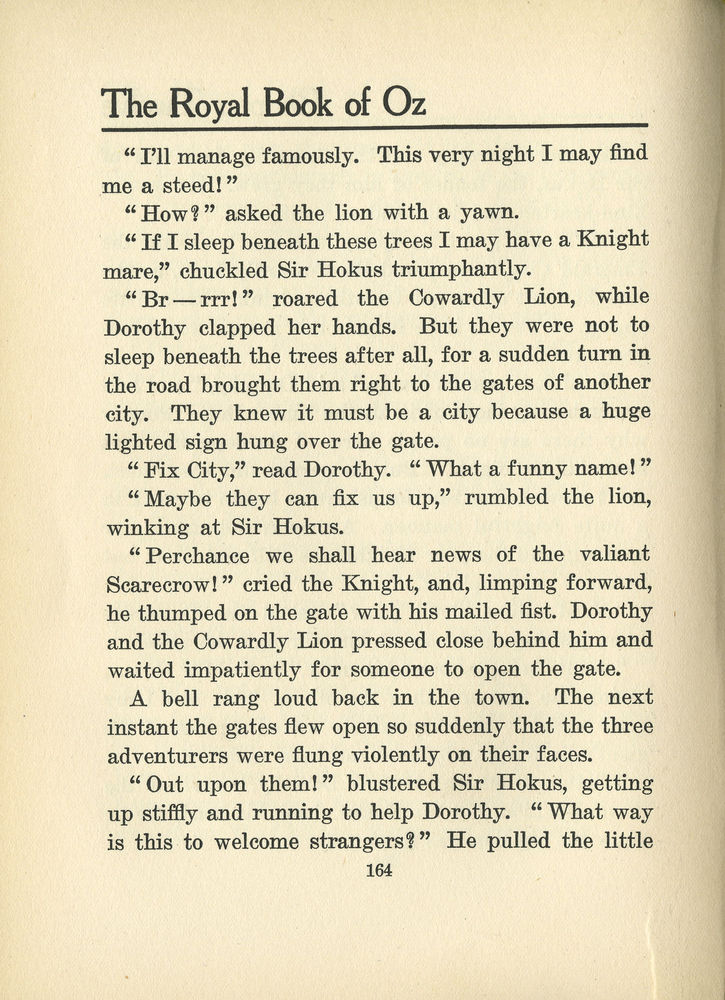 The Royal Book of Oz

"I'll manage famously. This very night I may find me a steed!"

"How?" asked the lion with a yawn.

"If I sleep beneath these trees I may have a Knight mare," chuckled Sir Hokus triumphantly.

"Br—rrr!" roared the Cowardly Lion, while Dorothy clapped her hands. But they were not to sleep beneath the trees after all, for a sudden turn in the road brought them right to the gates of another city. They knew it must be a city because a huge lighted sign hung over the gate.

"Fix City," read Dorothy. "What a funny name!"

"Maybe they can fix us up," rumbled the lion, winking at Sir Hokus.

"Perchance we shall hear news of the valiant Scarecrow!" cried the Knight, and, limping forward, he thumped on the gate with his mailed fist. Dorothy and the Cowardly Lion pressed close behind him and waited impatiently for someone to open the gate.

A bell rang loud back in the town. The next instant the gates flew open so suddenly that the three adventurers were flung violently on their faces.

"Out upon them!" blustered Sir Hokus, getting up stiffly and running to help Dorothy. "What way is this to welcome strangers?" He pulled the little

164